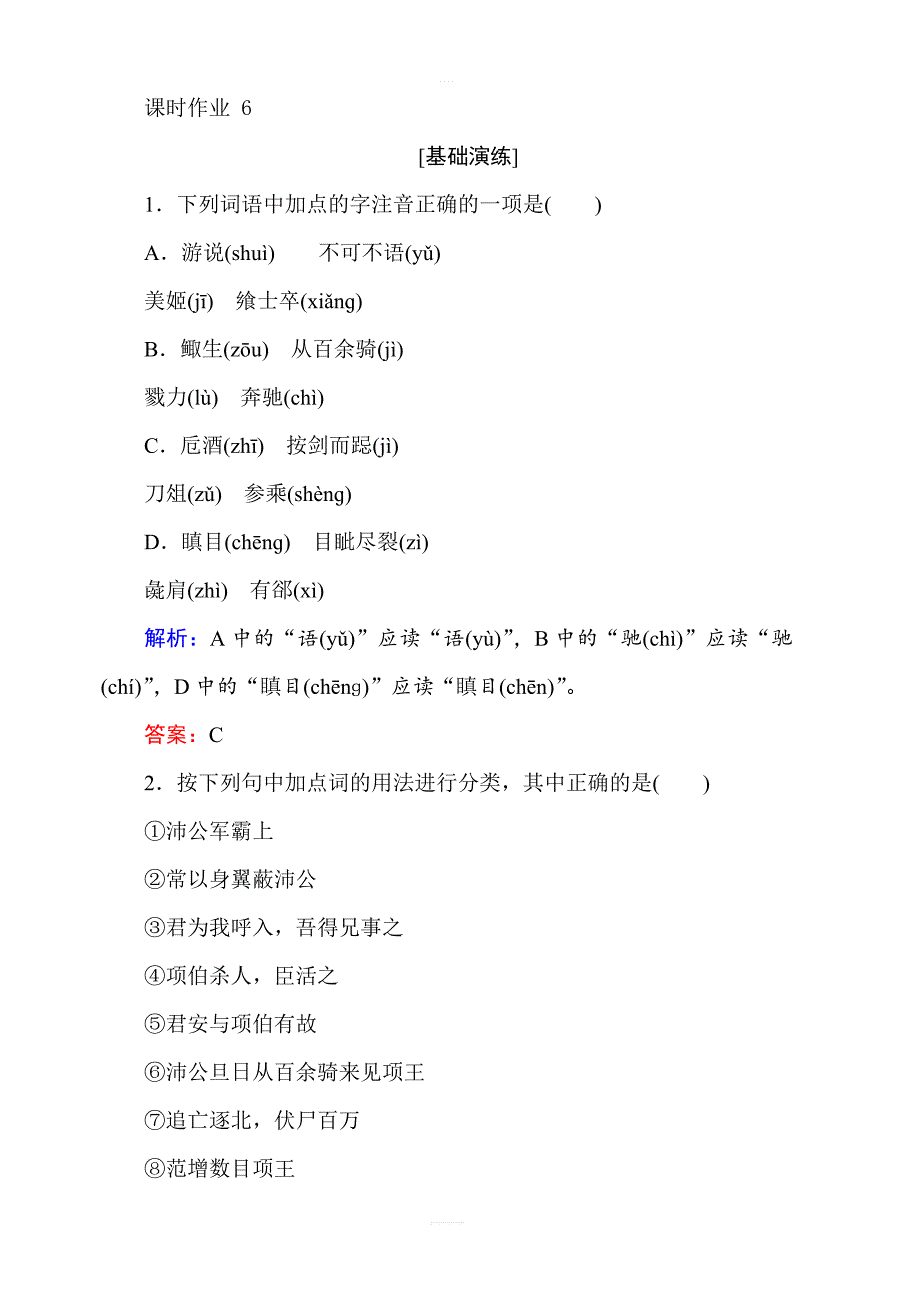 课时作业 6

[基础演练]

1．下列词语中加点的字注音正确的一项是(　　)

A．游说(shuì)　　不可不语(yǔ)

美姬(jī)　飨士卒(xiǎng)

B．鲰生(zōu)　从百余骑(jì)

戮力(lù)　奔驰(chì)

C．卮酒(zhī)　按剑而跽(jì)

刀俎(zǔ)　参乘(shèng)

D．瞋目(chēng)　目眦尽裂(zì)

彘肩(zhì)　有郤(xì)

解析：A 中的“语(yǔ)”应读“语(yù)”，B 中的“驰(chì)”应读“驰(chí)”，D 中的“瞋目(chēng)”应读“瞋目(chēn)”。

答案：C

2．按下列句中加点词的用法进行分类，其中正确的是(　　)

①沛公军霸上

②常以身翼蔽沛公

③君为我呼入，吾得兄事之

④项伯杀人，臣活之

⑤君安与项伯有故

⑥沛公旦日从百余骑来见项王

⑦追亡逐北，伏尸百万

⑧范增数目项王